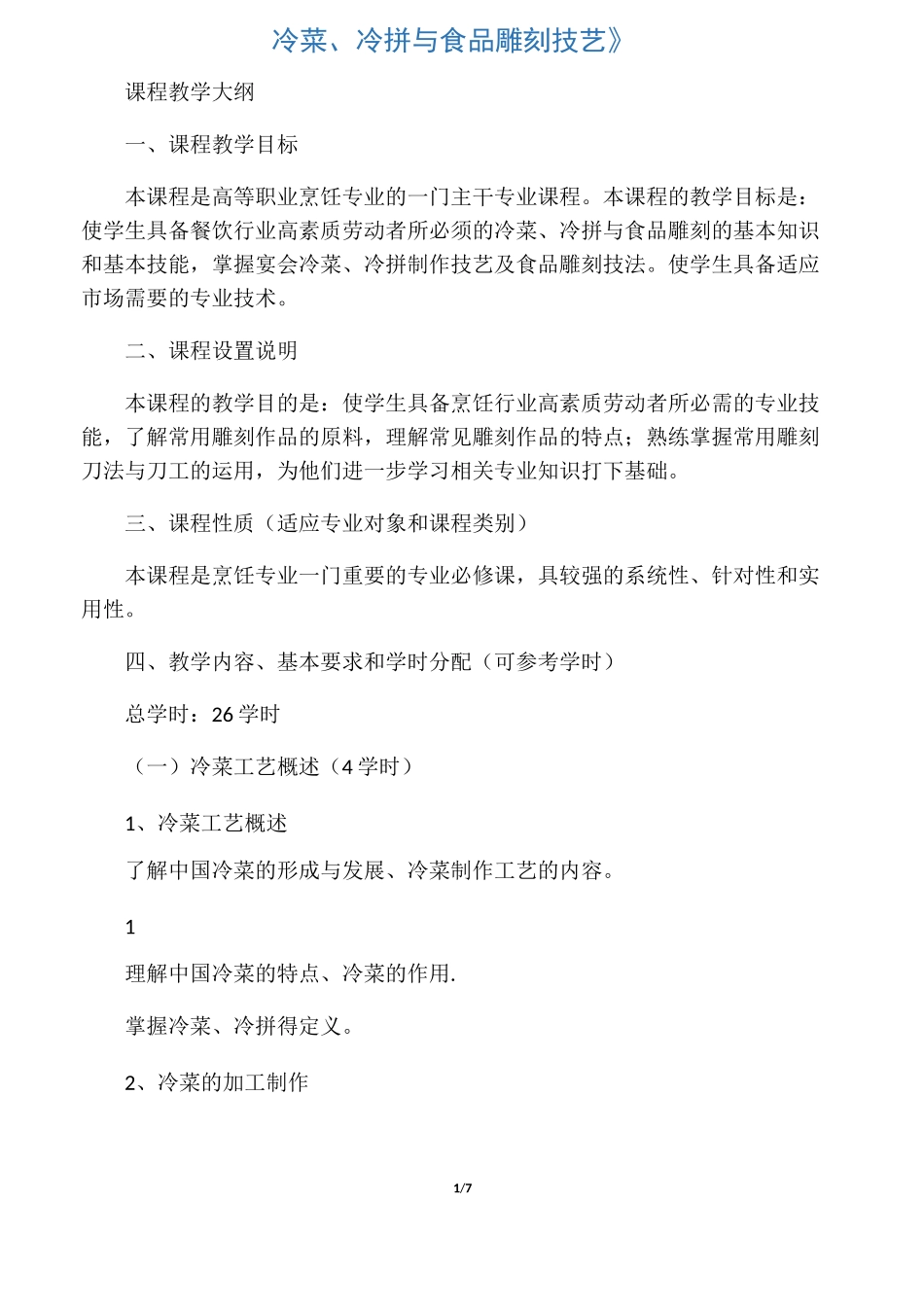 冷菜、冷拼与食品雕刻技艺》

课程教学大纲

一、课程教学目标

本课程是高等职业烹饪专业的一门主干专业课程。本课程的教学目标是：使学生具备餐饮行业高素质劳动者所必须的冷菜、冷拼与食品雕刻的基本知识和基本技能，掌握宴会冷菜、冷拼制作技艺及食品雕刻技法。使学生具备适应市场需要的专业技术。

二、课程设置说明

本课程的教学目的是：使学生具备烹饪行业高素质劳动者所必需的专业技能，了解常用雕刻作品的原料，理解常见雕刻作品的特点；熟练掌握常用雕刻刀法与刀工的运用，为他们进一步学习相关专业知识打下基础。

三、课程性质（适应专业对象和课程类别）

本课程是烹饪专业一门重要的专业必修课，具较强的系统性、针对性和实用性。

四、教学内容、基本要求和学时分配（可参考学时）

总学时：26 学时

（一）冷菜工艺概述（4 学时）

1、冷菜工艺概述

了解中国冷菜的形成与发展、冷菜制作工艺的内容。

1

理解中国冷菜的特点、冷菜的作用.

掌握冷菜、冷拼得定义。

2、冷菜的加工制作

1/7